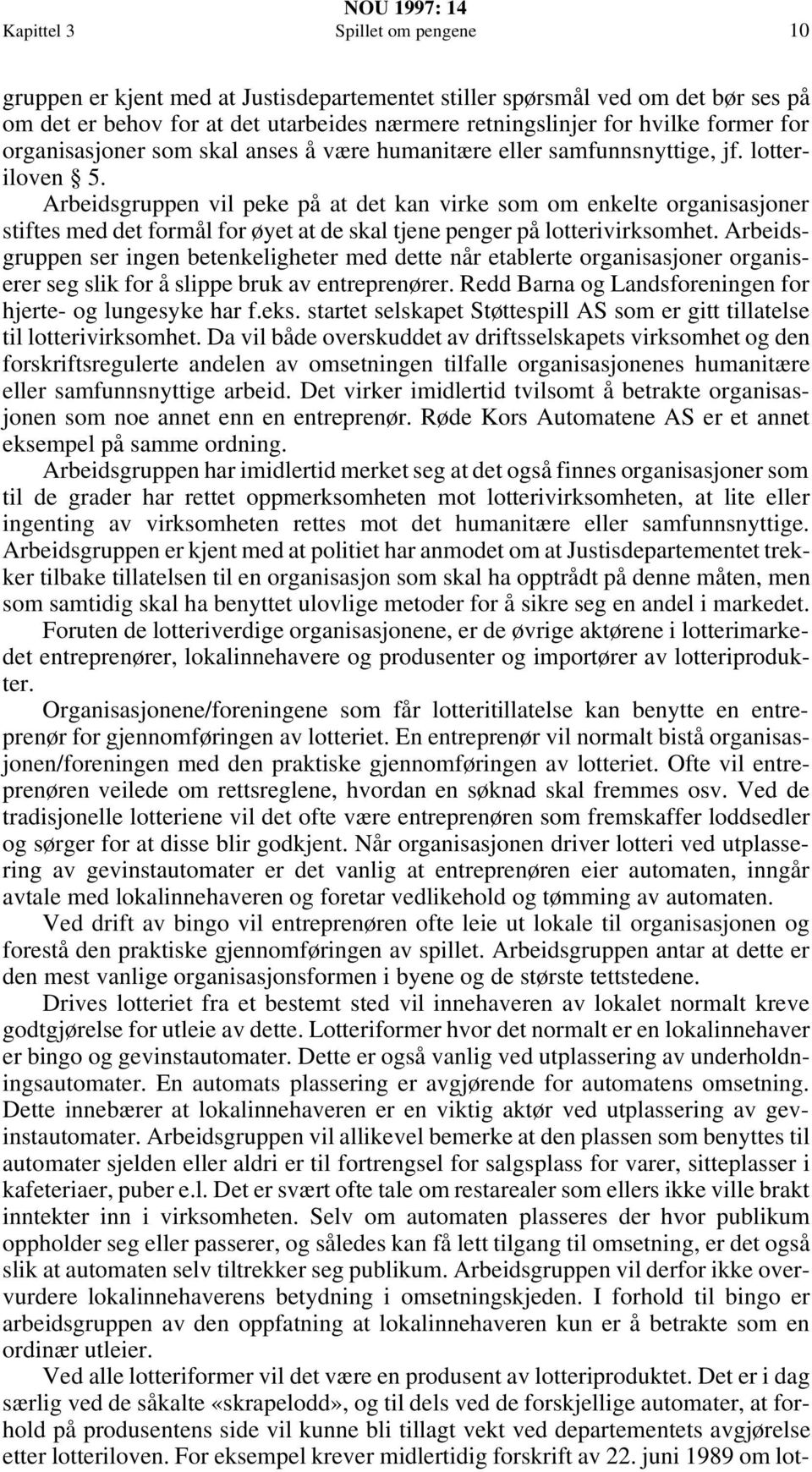 NOU 1997: 14
Kapittel 3 Spillet om pengene 10

gruppen er kjent med at Justisdepartementet stiller spørsmål ved om det bør ses på om det er behov for at det utarbeides nærmere retningslinjer for hvilke former for organisasjoner som skal anses å være humanitære eller samfunnsnyttige, jf. lotteriloven § 5.

Arbeidsgruppen vil peke på at det kan virke som om enkelte organisasjoner stiftes med det formål for øyet at de skal tjene penger på lotterivirksomhet. Arbeidsgruppen ser ingen betenkeligheter med dette når etablerte organisasjoner organiserer seg slik for å slippe bruk av entreprenører. Redd Barna og Landsforeningen for hjerte- og lungesyke har f.eks. startet selskapet Støttespill AS som er gitt tillatelse til lotterivirksomhet. Da vil både overskuddet av driftsselskapets virksomhet og den forskriftsregulerte andelen av omsetningen tilfalle organisasjonenes humanitære eller samfunnsnyttige arbeid. Det virker imidlertid tvilsomt å betrakte organisasjonen som noe annet enn en entreprenør. Røde Kors Automatene AS er et annet eksempel på samme ordning.

Arbeidsgruppen har imidlertid merket seg at det også finnes organisasjoner som til de grader har rettet oppmerksomheten mot lotterivirksomheten, at lite eller ingenting av virksomheten rettes mot det humanitære eller samfunnsnyttige. Arbeidsgruppen er kjent med at politiet har anmodet om at Justisdepartementet trekker tilbake tillatelsen til en organisasjon som skal ha opptrådt på denne måten, men som samtidig skal ha benyttet ulovlige metoder for å sikre seg en andel i markedet.

Foruten de lotteriverdige organisasjonene, er de øvrige aktørene i lotterimarkedet entreprenører, lokalinnehavere og produsenter og importører av lotteriprodukter.

Organisasjonene/foreningene som får lotteritillatelse kan benytte en entreprenør for gjennomføringen av lotteriet. En entreprenør vil normalt bistå organisasjonen/foreningen med den praktiske gjennomføringen av lotteriet. Ofte vil entreprenøren veilede om rettsreglene, hvordan en søknad skal fremmes osv. Ved de tradisjonelle lotteriene vil det ofte være entreprenøren som fremskaffer loddsedler og sørger for at disse blir godkjent. Når organisasjonen driver lotteri ved utplassering av gevinstautomater er det vanlig at entreprenøren eier automaten, inngår avtale med lokalinnehaveren og foretar vedlikehold og tømming av automaten.

Ved drift av bingo vil entreprenøren ofte leie ut lokale til organisasjonen og forestå den praktiske gjennomføringen av spillet. Arbeidsgruppen antar at dette er den mest vanlige organisasjonsformen i byene og de største tettstedene.

Drives lotteriet fra et bestemt sted vil innehaveren av lokalet normalt kreve godtgjørelse for utleie av dette. Lotteriformer hvor det normalt er en lokalinnehaver er bingo og gevinstautomater. Dette er også vanlig ved utplassering av underholdningsautomater. En automats plassering er avgjørende for automatens omsetning. Dette innebærer at lokalinnehaveren er en viktig aktør ved utplassering av gevinstautomater. Arbeidsgruppen vil allikevel bemerke at den plassen som benyttes til automater sjelden eller aldri er til fortrengsel for salgsplass for varer, sitteplasser i kafeteriaer, puber e.l. Det er svært ofte tale om restarealer som ellers ikke ville brakt inntekter inn i virksomheten. Selv om automaten plasseres der hvor publikum oppholder seg eller passerer, og således kan få lett tilgang til omsetning, er det også slik at automaten selv tiltrekker seg publikum. Arbeidsgruppen vil derfor ikke overvurdere lokalinnehaverens betydning i omsetningskjeden. I forhold til bingo er arbeidsgruppen av den oppfatning at lokalinnehaveren kun er å betrakte som en ordinær utleier.

Ved alle lotteriformer vil det være en produsent av lotteriproduktet. Det er i dag særlig ved de såkalte «skrapelodd», og til dels ved de forskjellige automater, at forhold på produsentens side vil kunne bli tillagt vekt ved departementets avgjørelse etter lotteriloven. For eksempel krever midlertidig forskrift av 22. juni 1989 om lot-